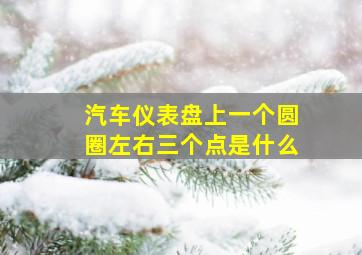 汽车仪表盘上一个圆圈左右三个点是什么